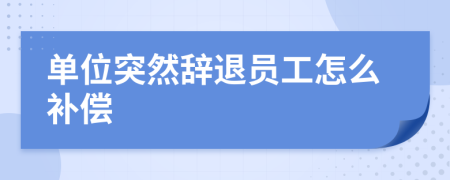 单位突然辞退员工怎么补偿